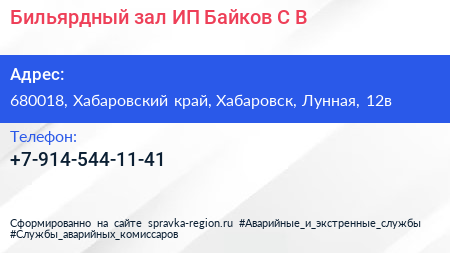 Бильярдный зал ИП Байков С В

Адрес:
680018, Хабаровский край, Хабаровск, Лунная, 12в

Телефон:
+7-914-544-11-41

Сформированно на сайте spravka-region.ru #Аварийные_и_экстренные_службы #Службы_аварийных_комиссаров